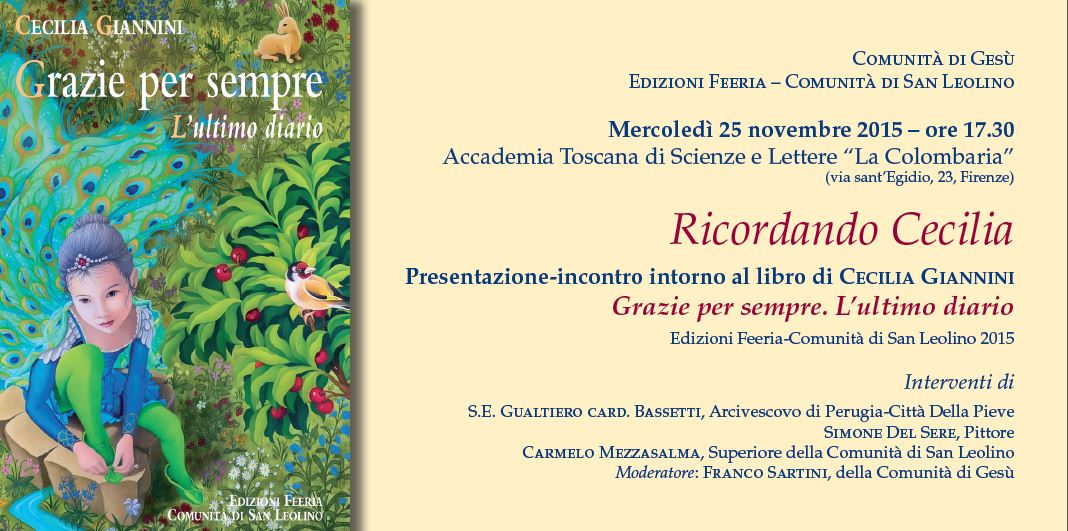 Cecilia Giannini

Grazie per sempre

L'ultimo diario

Edizioni Feeria
Comunità di San Leolino

Comunità di Gesù
Edizioni Feeria – Comunità di San Leolino

Mercoledì 25 novembre 2015 – ore 17.30
Accademia Toscana di Scienze e Lettere "La Colombaria"
(via sant'Egidio, 23, Firenze)

Ricordando Cecilia

Presentazione-incontro intorno al libro di Cecilia Giannini
Grazie per sempre. L'ultimo diario
Edizioni Feeria-Comunità di San Leolino 2015

Interventi di
S.E. Gualtiero card. Bassetti, Arcivescovo di Perugia-Città Della Pieve
Simone Del Sere, Pittore
Carmelo Mezzasalma, Superiore della Comunità di San Leolino
Moderatore: Franco Sartini, della Comunità di Gesù